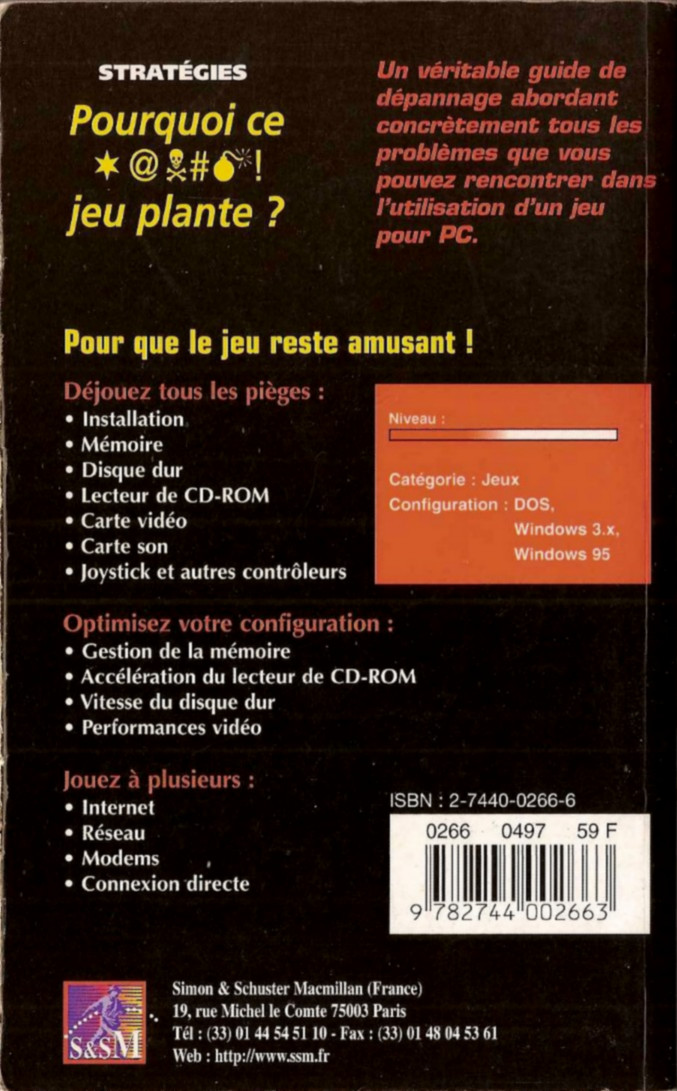 STRATÉGIES

Pourquoi ce ✶@☠#💣! jeu plante ?

Un véritable guide de dépannage abordant concrètement tous les problèmes que vous pouvez rencontrer dans l'utilisation d'un jeu pour PC.

Pour que le jeu reste amusant !

Déjouez tous les pièges :
• Installation
• Mémoire
• Disque dur
• Lecteur de CD-ROM
• Carte vidéo
• Carte son
• Joystick et autres contrôleurs

Niveau :

Catégorie : Jeux
Configuration : DOS, Windows 3.x, Windows 95

Optimisez votre configuration :
• Gestion de la mémoire
• Accélération du lecteur de CD-ROM
• Vitesse du disque dur
• Performances vidéo

Jouez à plusieurs :
• Internet
• Réseau
• Modems
• Connexion directe

ISBN : 2-7440-0266-6

0266 0497 59 F

9 782744 002663

S&SM

Simon & Schuster Macmillan (France)
19, rue Michel le Comte 75003 Paris
Tél : (33) 01 44 54 51 10 - Fax : (33) 01 48 04 53 61
Web : http://www.ssm.fr